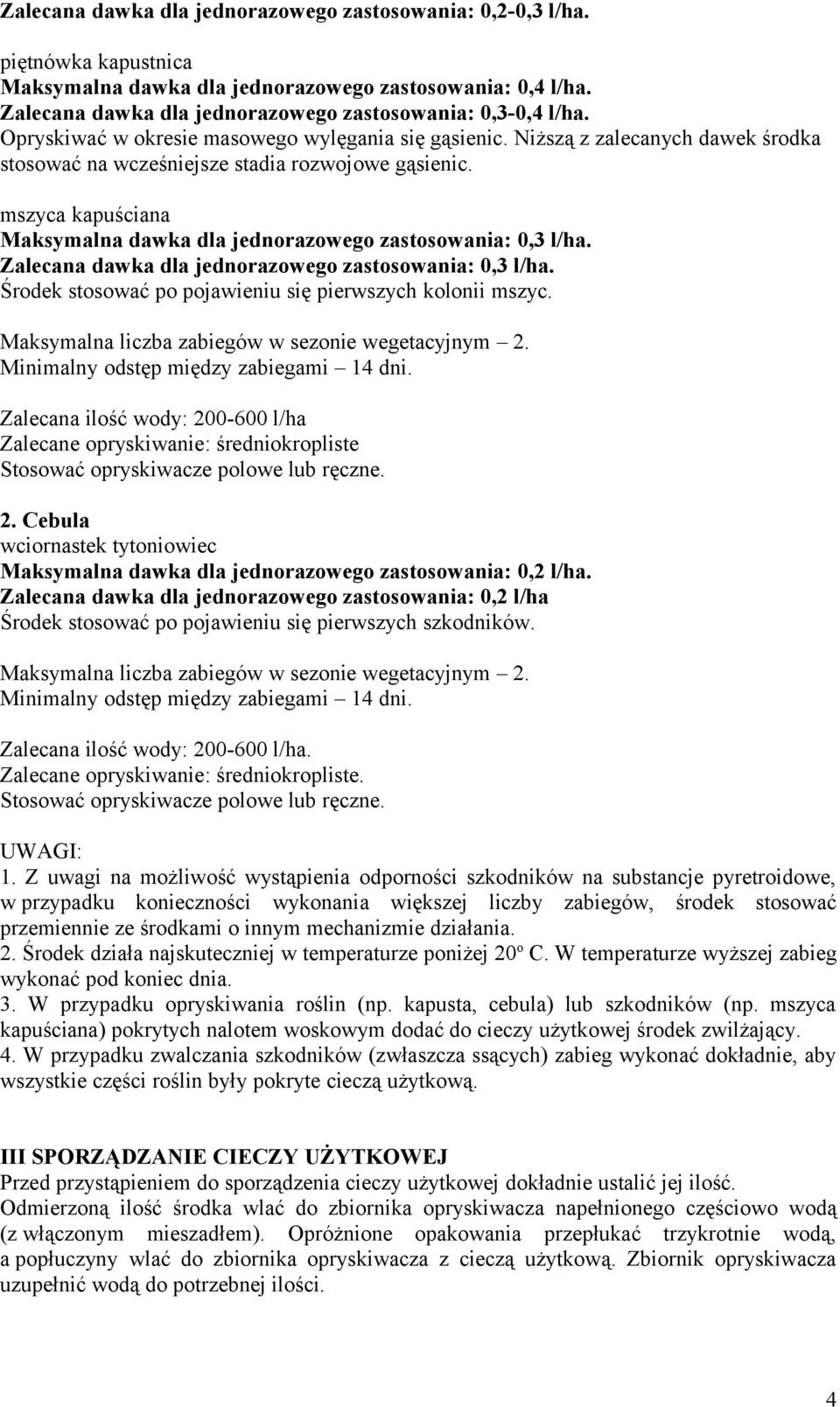 Zalecana dawka dla jednorazowego zastosowania: 0,2-0,3 l/ha.

piętnówka kapustnica
Maksymalna dawka dla jednorazowego zastosowania: 0,4 l/ha.
Zalecana dawka dla jednorazowego zastosowania: 0,3-0,4 l/ha.
Opryskiwać w okresie masowego wylęgania się gąsienic. Niższą z zalecanych dawek środka stosować na wcześniejsze stadia rozwojowe gąsienic.

mszyca kapuściana
Maksymalna dawka dla jednorazowego zastosowania: 0,3 l/ha.
Zalecana dawka dla jednorazowego zastosowania: 0,3 l/ha.
Środek stosować po pojawieniu się pierwszych kolonii mszyc.

Maksymalna liczba zabiegów w sezonie wegetacyjnym – 2.
Minimalny odstęp między zabiegami – 14 dni.

Zalecana ilość wody: 200-600 l/ha
Zalecane opryskiwanie: średniokropliste
Stosować opryskiwacze polowe lub ręczne.

2. Cebula
wciornastek tytoniowiec
Maksymalna dawka dla jednorazowego zastosowania: 0,2 l/ha.
Zalecana dawka dla jednorazowego zastosowania: 0,2 l/ha
Środek stosować po pojawieniu się pierwszych szkodników.

Maksymalna liczba zabiegów w sezonie wegetacyjnym – 2.
Minimalny odstęp między zabiegami – 14 dni.

Zalecana ilość wody: 200-600 l/ha.
Zalecane opryskiwanie: średniokropliste.
Stosować opryskiwacze polowe lub ręczne.

UWAGI:
1. Z uwagi na możliwość wystąpienia odporności szkodników na substancje pyretroidowe, w przypadku konieczności wykonania większej liczby zabiegów, środek stosować przemiennie ze środkami o innym mechanizmie działania.
2. Środek działa najskuteczniej w temperaturze poniżej 20º C. W temperaturze wyższej zabieg wykonać pod koniec dnia.
3. W przypadku opryskiwania roślin (np. kapusta, cebula) lub szkodników (np. mszyca kapuściana) pokrytych nalotem woskowym dodać do cieczy użytkowej środek zwilżający.
4. W przypadku zwalczania szkodników (zwłaszcza ssących) zabieg wykonać dokładnie, aby wszystkie części roślin były pokryte cieczą użytkową.

III SPORZĄDZANIE CIECZY UŻYTKOWEJ
Przed przystąpieniem do sporządzenia cieczy użytkowej dokładnie ustalić jej ilość.
Odmierzoną ilość środka wlać do zbiornika opryskiwacza napełnionego częściowo wodą (z włączonym mieszadłem). Opróżnione opakowania przepłukać trzykrotnie wodą, a popłuczyny wlać do zbiornika opryskiwacza z cieczą użytkową. Zbiornik opryskiwacza uzupełnić wodą do potrzebnej ilości.

4